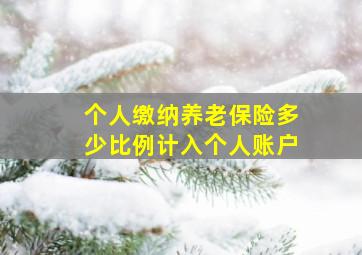 个人缴纳养老保险多少比例计入个人账户